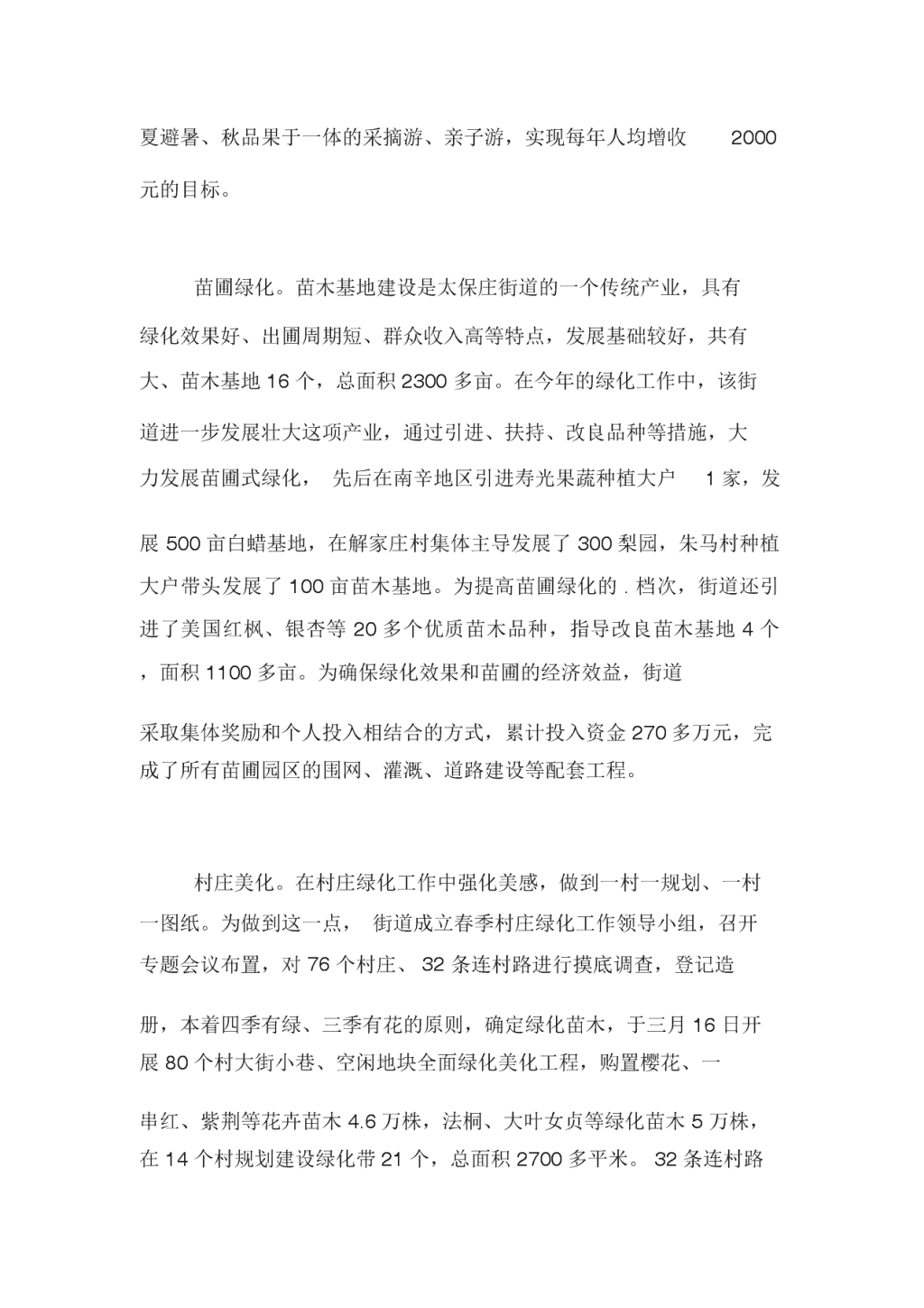 夏避暑、秋品果于一体的采摘游、亲子游，实现每年人均增收 2000 元的目标。

苗圃绿化。苗木基地建设是太保庄街道的一个传统产业，具有绿化效果好、出圃周期短、群众收入高等特点，发展基础较好，共有大、苗木基地 16 个，总面积 2300 多亩。在今年的绿化工作中，该街道进一步发展壮大这项产业，通过引进、扶持、改良品种等措施，大力发展苗圃式绿化， 先后在南辛地区引进寿光果蔬种植大户 1 家，发展 500 亩白蜡基地，在解家庄村集体主导发展了 300 梨园，朱马村种植大户带头发展了 100 亩苗木基地。为提高苗圃绿化的 . 档次，街道还引进了美国红枫、银杏等 20 多个优质苗木品种，指导改良苗木基地 4 个，面积 1100 多亩。为确保绿化效果和苗圃的经济效益，街道采取集体奖励和个人投入相结合的方式，累计投入资金 270 多万元，完成了所有苗圃园区的围网、灌溉、道路建设等配套工程。

村庄美化。在村庄绿化工作中强化美感，做到一村一规划、一村一图纸。为做到这一点， 街道成立春季村庄绿化工作领导小组，召开专题会议布置，对 76 个村庄、 32 条连村路进行摸底调查，登记造册，本着四季有绿、三季有花的原则，确定绿化苗木，于三月 16 日开展 80 个村大街小巷、空闲地块全面绿化美化工程，购置樱花、一串红、紫荆等花卉苗木 4.6 万株，法桐、大叶女贞等绿化苗木 5 万株，在 14 个村规划建设绿化带 21 个，总面积 2700 多平米。 32 条连村路